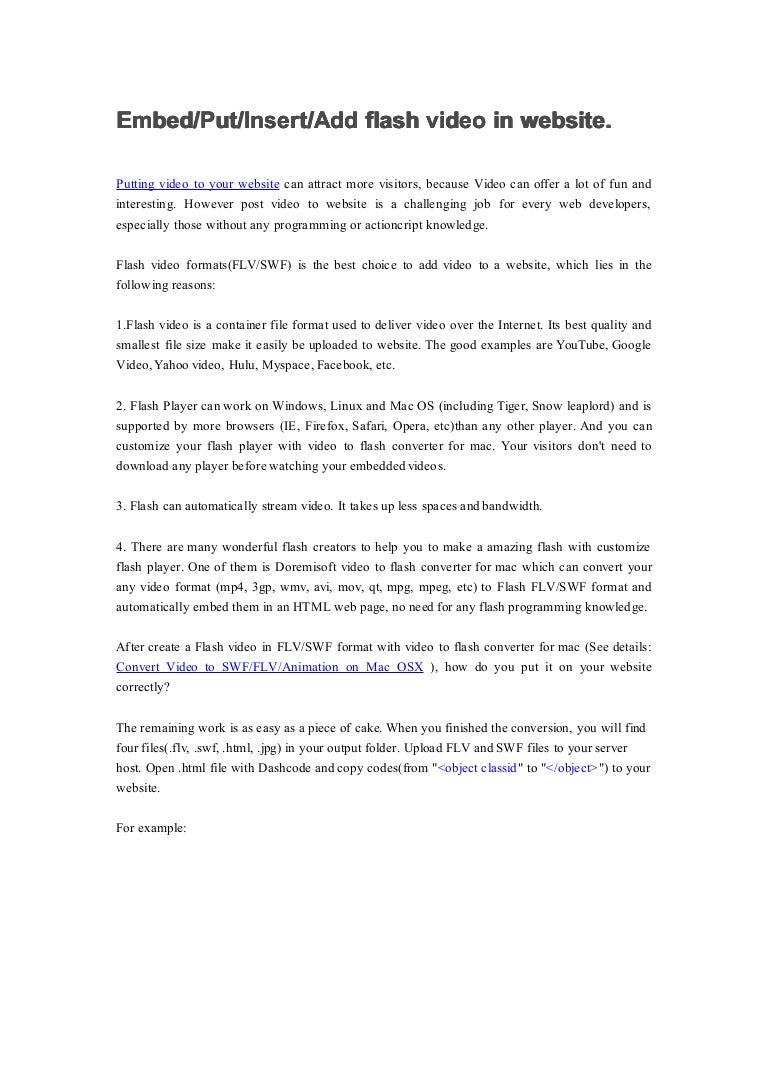 Embed/Put/Insert/Add flash video in website.

Putting video to your website can attract more visitors, because Video can offer a lot of fun and interesting. However post video to website is a challenging job for every web developers, especially those without any programming or actioncript knowledge.

Flash video formats(FLV/SWF) is the best choice to add video to a website, which lies in the following reasons:

1.Flash video is a container file format used to deliver video over the Internet. Its best quality and smallest file size make it easily be uploaded to website. The good examples are YouTube, Google Video, Yahoo video, Hulu, Myspace, Facebook, etc.

2. Flash Player can work on Windows, Linux and Mac OS (including Tiger, Snow leaplord) and is supported by more browsers (IE, Firefox, Safari, Opera, etc)than any other player. And you can customize your flash player with video to flash converter for mac. Your visitors don't need to download any player before watching your embedded videos.

3. Flash can automatically stream video. It takes up less spaces and bandwidth.

4. There are many wonderful flash creators to help you to make a amazing flash with customize flash player. One of them is Doremisoft video to flash converter for mac which can convert your any video format (mp4, 3gp, wmv, avi, mov, qt, mpg, mpeg, etc) to Flash FLV/SWF format and automatically embed them in an HTML web page, no need for any flash programming knowledge.

After create a Flash video in FLV/SWF format with video to flash converter for mac (See details: Convert Video to SWF/FLV/Animation on Mac OSX ), how do you put it on your website correctly?

The remaining work is as easy as a piece of cake. When you finished the conversion, you will find four files(.flv, .swf, .html, .jpg) in your output folder. Upload FLV and SWF files to your server host. Open .html file with Dashcode and copy codes(from "<object classid" to "</object>") to your website.

For example: